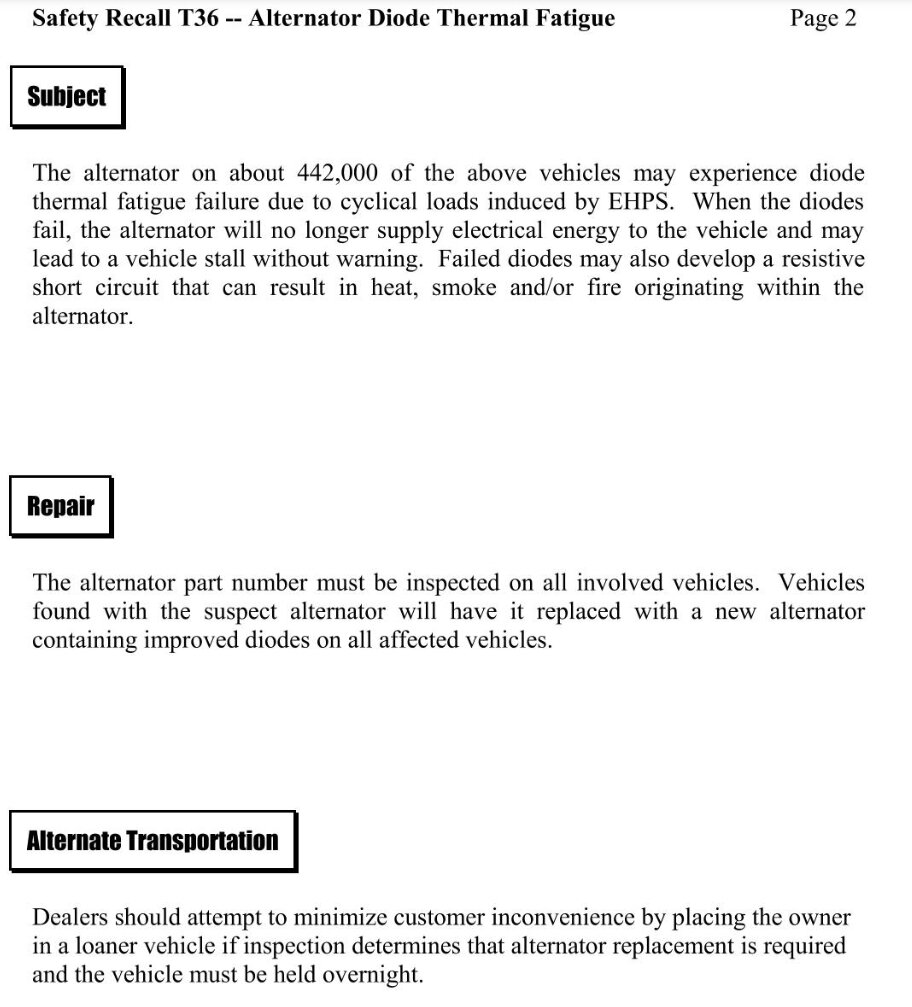 Safety Recall T36 -- Alternator Diode Thermal Fatigue Page 2

Subject

The alternator on about 442,000 of the above vehicles may experience diode thermal fatigue failure due to cyclical loads induced by EHPS. When the diodes fail, the alternator will no longer supply electrical energy to the vehicle and may lead to a vehicle stall without warning. Failed diodes may also develop a resistive short circuit that can result in heat, smoke and/or fire originating within the alternator.

Repair

The alternator part number must be inspected on all involved vehicles. Vehicles found with the suspect alternator will have it replaced with a new alternator containing improved diodes on all affected vehicles.

Alternate Transportation

Dealers should attempt to minimize customer inconvenience by placing the owner in a loaner vehicle if inspection determines that alternator replacement is required and the vehicle must be held overnight.